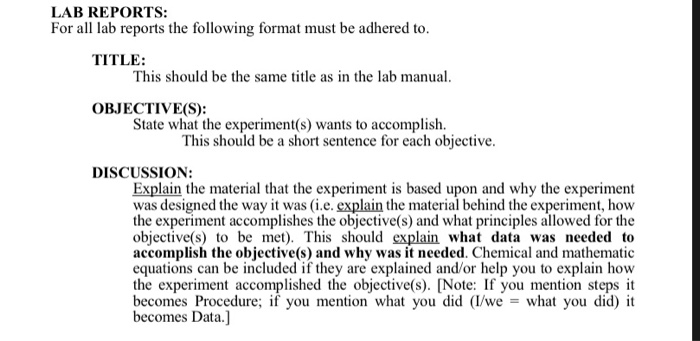 LAB REPORTS:
For all lab reports the following format must be adhered to.

TITLE:
This should be the same title as in the lab manual.

OBJECTIVE(S):
State what the experiment(s) wants to accomplish.
This should be a short sentence for each objective.

DISCUSSION:
Explain the material that the experiment is based upon and why the experiment was designed the way it was (i.e. explain the material behind the experiment, how the experiment accomplishes the objective(s) and what principles allowed for the objective(s) to be met). This should explain what data was needed to accomplish the objective(s) and why was it needed. Chemical and mathematic equations can be included if they are explained and/or help you to explain how the experiment accomplished the objective(s). [Note: If you mention steps it becomes Procedure; if you mention what you did (I/we = what you did) it becomes Data.]